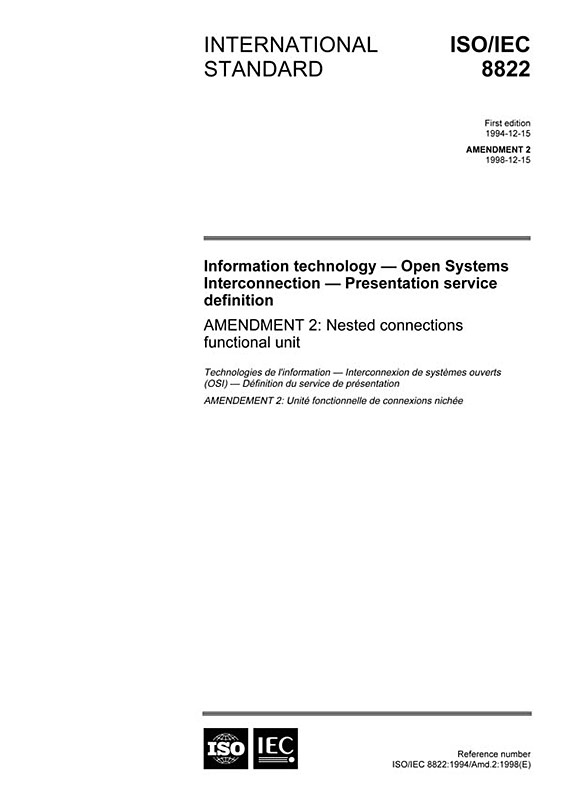 INTERNATIONAL STANDARD

ISO/IEC 8822

First edition
1994-12-15

AMENDMENT 2
1998-12-15

Information technology — Open Systems Interconnection — Presentation service definition

AMENDMENT 2: Nested connections functional unit

Technologies de l'information — Interconnexion de systèmes ouverts (OSI) — Définition du service de présentation

AMENDEMENT 2: Unité fonctionnelle de connexions nichée

ISO IEC

Reference number
ISO/IEC 8822:1994/Amd.2:1998(E)